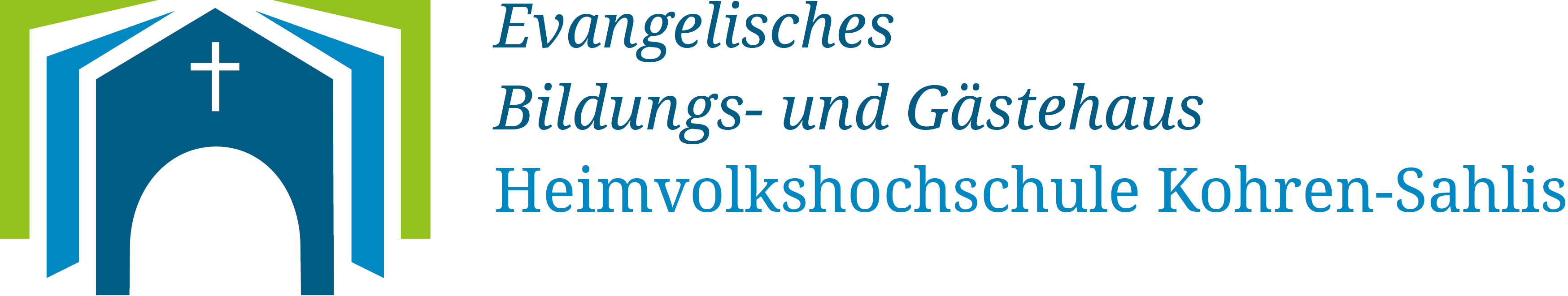 Evangelisches
Bildungs- und Gästehaus
Heimvolkshochschule Kohren-Sahlis